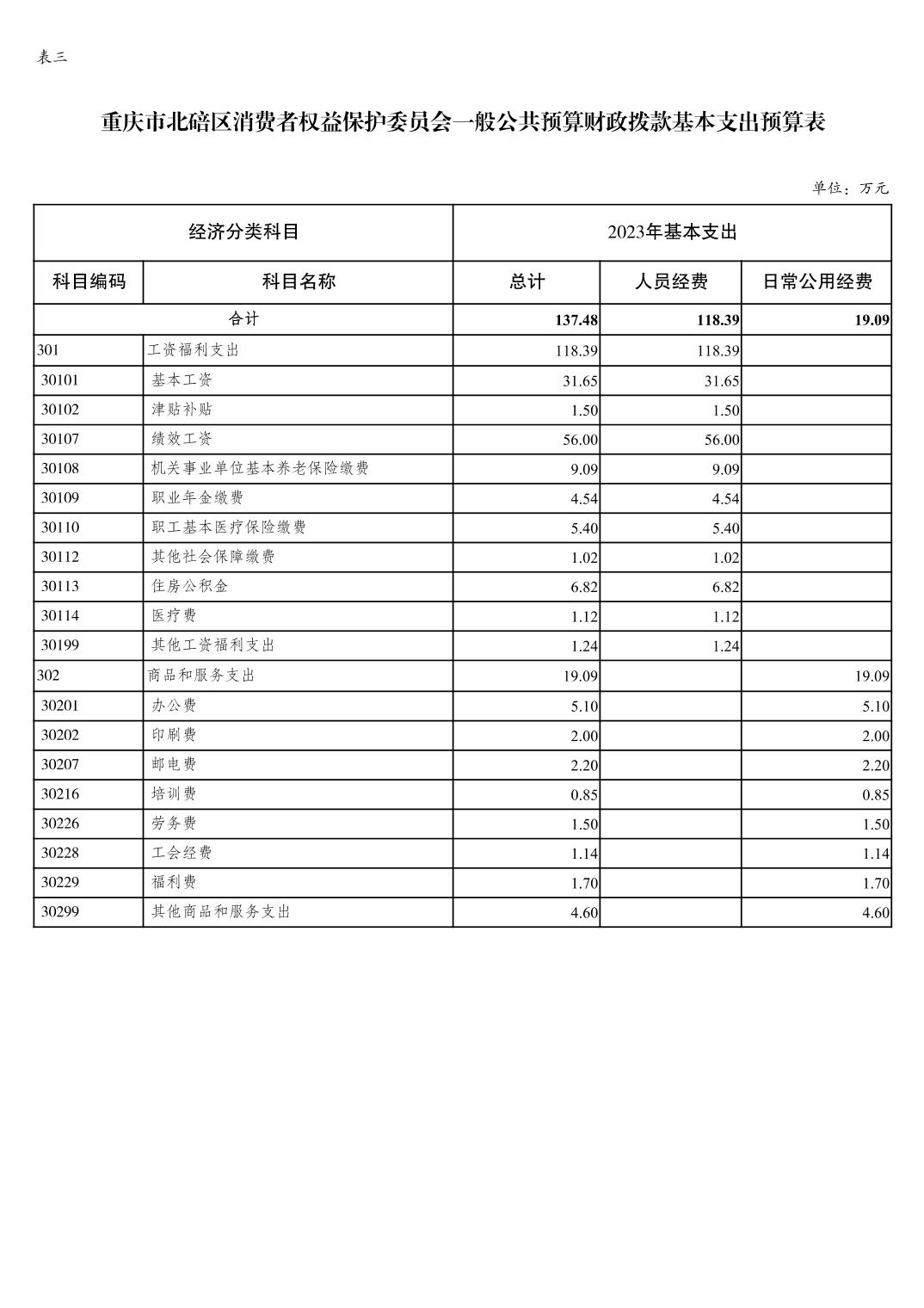 表三

重庆市北碚区消费者权益保护委员会一般公共预算财政拨款基本支出预算表

单位：万元

| 经济分类科目 | | 2023年基本支出 | | |
|---|---|---|---|---|
| 科目编码 | 科目名称 | 总计 | 人员经费 | 日常公用经费 |
| 合计 | | 137.48 | 118.39 | 19.09 |
| 301 | 工资福利支出 | 118.39 | 118.39 | |
| 30101 | 基本工资 | 31.65 | 31.65 | |
| 30102 | 津贴补贴 | 1.50 | 1.50 | |
| 30107 | 绩效工资 | 56.00 | 56.00 | |
| 30108 | 机关事业单位基本养老保险缴费 | 9.09 | 9.09 | |
| 30109 | 职业年金缴费 | 4.54 | 4.54 | |
| 30110 | 职工基本医疗保险缴费 | 5.40 | 5.40 | |
| 30112 | 其他社会保障缴费 | 1.02 | 1.02 | |
| 30113 | 住房公积金 | 6.82 | 6.82 | |
| 30114 | 医疗费 | 1.12 | 1.12 | |
| 30199 | 其他工资福利支出 | 1.24 | 1.24 | |
| 302 | 商品和服务支出 | 19.09 | | 19.09 |
| 30201 | 办公费 | 5.10 | | 5.10 |
| 30202 | 印刷费 | 2.00 | | 2.00 |
| 30207 | 邮电费 | 2.20 | | 2.20 |
| 30216 | 培训费 | 0.85 | | 0.85 |
| 30226 | 劳务费 | 1.50 | | 1.50 |
| 30228 | 工会经费 | 1.14 | | 1.14 |
| 30229 | 福利费 | 1.70 | | 1.70 |
| 30299 | 其他商品和服务支出 | 4.60 | | 4.60 |